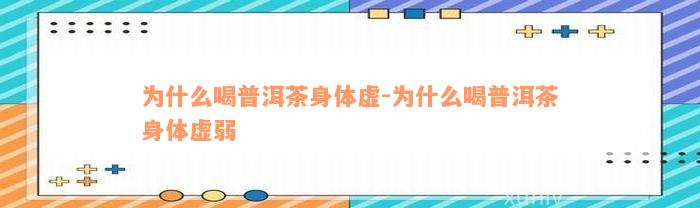 为什么喝普洱茶身体虚-为什么喝普洱茶身体虚弱